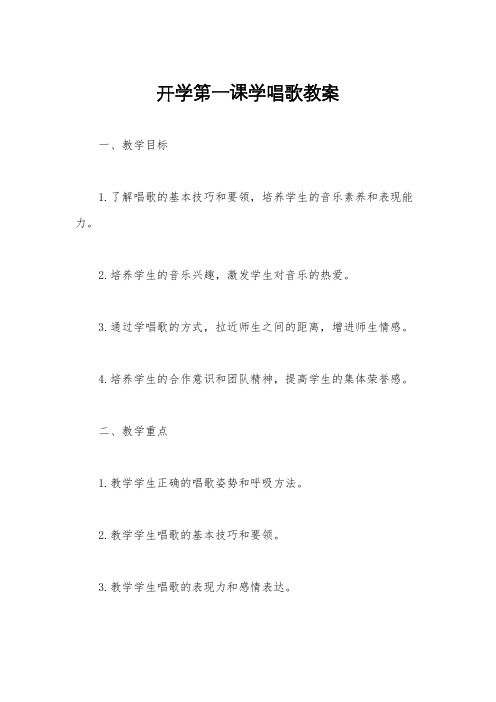 开学第一课学唱歌教案

一、教学目标

1.了解唱歌的基本技巧和要领，培养学生的音乐素养和表现能力。

2.培养学生的音乐兴趣，激发学生对音乐的热爱。

3.通过学唱歌的方式，拉近师生之间的距离，增进师生情感。

4.培养学生的合作意识和团队精神，提高学生的集体荣誉感。

二、教学重点

1.教学学生正确的唱歌姿势和呼吸方法。

2.教学学生唱歌的基本技巧和要领。

3.教学学生唱歌的表现力和感情表达。